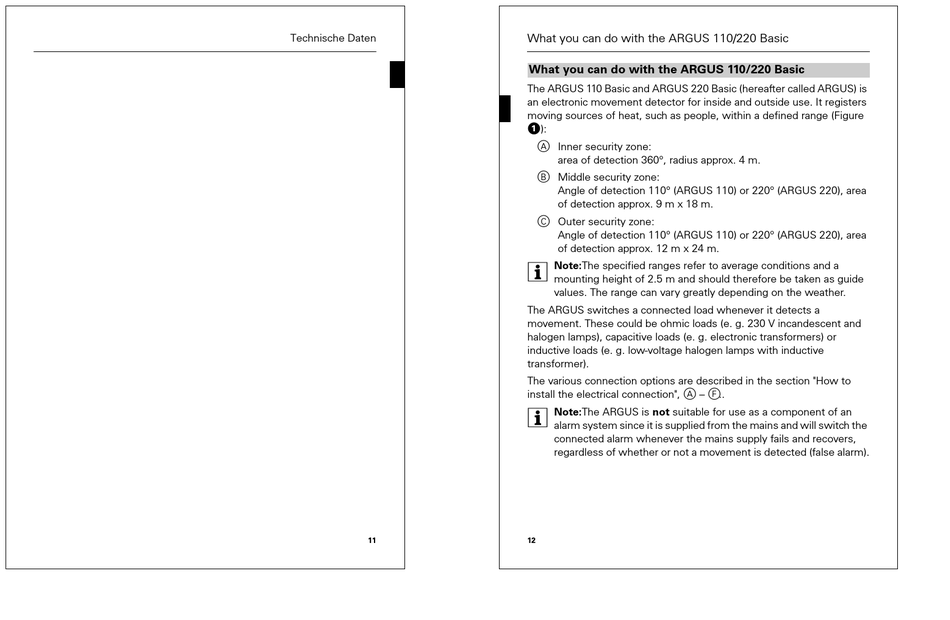 Technische Daten

11

What you can do with the ARGUS 110/220 Basic

What you can do with the ARGUS 110/220 Basic

The ARGUS 110 Basic and ARGUS 220 Basic (hereafter called ARGUS) is an electronic movement detector for inside and outside use. It registers moving sources of heat, such as people, within a defined range (Figure 1):

Ⓐ Inner security zone: area of detection 360°, radius approx. 4 m.

Ⓑ Middle security zone: Angle of detection 110° (ARGUS 110) or 220° (ARGUS 220), area of detection approx. 9 m x 18 m.

Ⓒ Outer security zone: Angle of detection 110° (ARGUS 110) or 220° (ARGUS 220), area of detection approx. 12 m x 24 m.

i Note:The specified ranges refer to average conditions and a mounting height of 2.5 m and should therefore be taken as guide values. The range can vary greatly depending on the weather.

The ARGUS switches a connected load whenever it detects a movement. These could be ohmic loads (e. g. 230 V incandescent and halogen lamps), capacitive loads (e. g. electronic transformers) or inductive loads (e. g. low-voltage halogen lamps with inductive transformer).

The various connection options are described in the section "How to install the electrical connection", Ⓐ – Ⓕ.

i Note:The ARGUS is not suitable for use as a component of an alarm system since it is supplied from the mains and will switch the connected alarm whenever the mains supply fails and recovers, regardless of whether or not a movement is detected (false alarm).

12